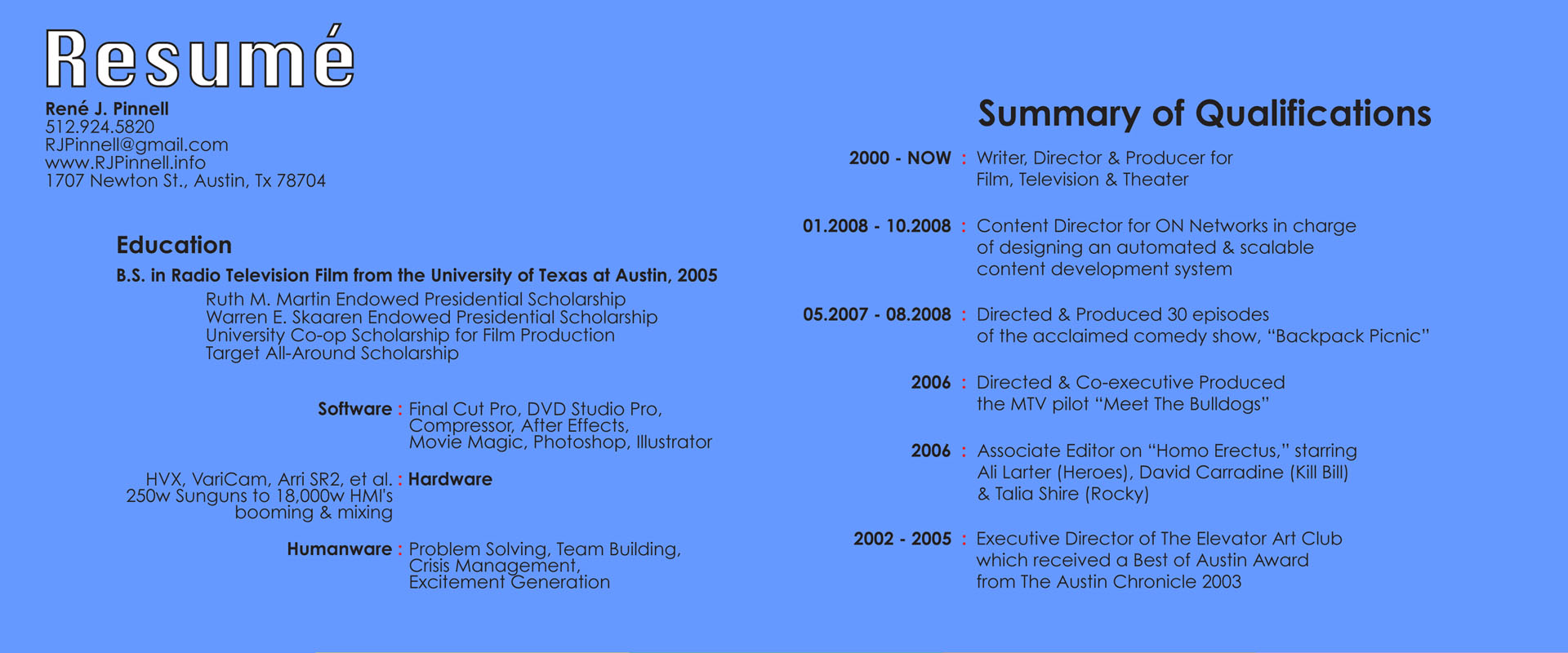 Resumé

René J. Pinnell
512.924.5820
RJPinnell@gmail.com
www.RJPinnell.info
1707 Newton St., Austin, Tx 78704

Education

B.S. in Radio Television Film from the University of Texas at Austin, 2005

Ruth M. Martin Endowed Presidential Scholarship
Warren E. Skaaren Endowed Presidential Scholarship
University Co-op Scholarship for Film Production
Target All-Around Scholarship

Software : Final Cut Pro, DVD Studio Pro, Compressor, After Effects, Movie Magic, Photoshop, Illustrator

HVX, VariCam, Arri SR2, et al. 250w Sunguns to 18,000w HMI's booming & mixing : Hardware

Humanware : Problem Solving, Team Building, Crisis Management, Excitement Generation

Summary of Qualifications

2000 - NOW : Writer, Director & Producer for Film, Television & Theater

01.2008 - 10.2008 : Content Director for ON Networks in charge of designing an automated & scalable content development system

05.2007 - 08.2008 : Directed & Produced 30 episodes of the acclaimed comedy show, “Backpack Picnic”

2006 : Directed & Co-executive Produced the MTV pilot “Meet The Bulldogs”

2006 : Associate Editor on “Homo Erectus,” starring Ali Larter (Heroes), David Carradine (Kill Bill) & Talia Shire (Rocky)

2002 - 2005 : Executive Director of The Elevator Art Club which received a Best of Austin Award from The Austin Chronicle 2003